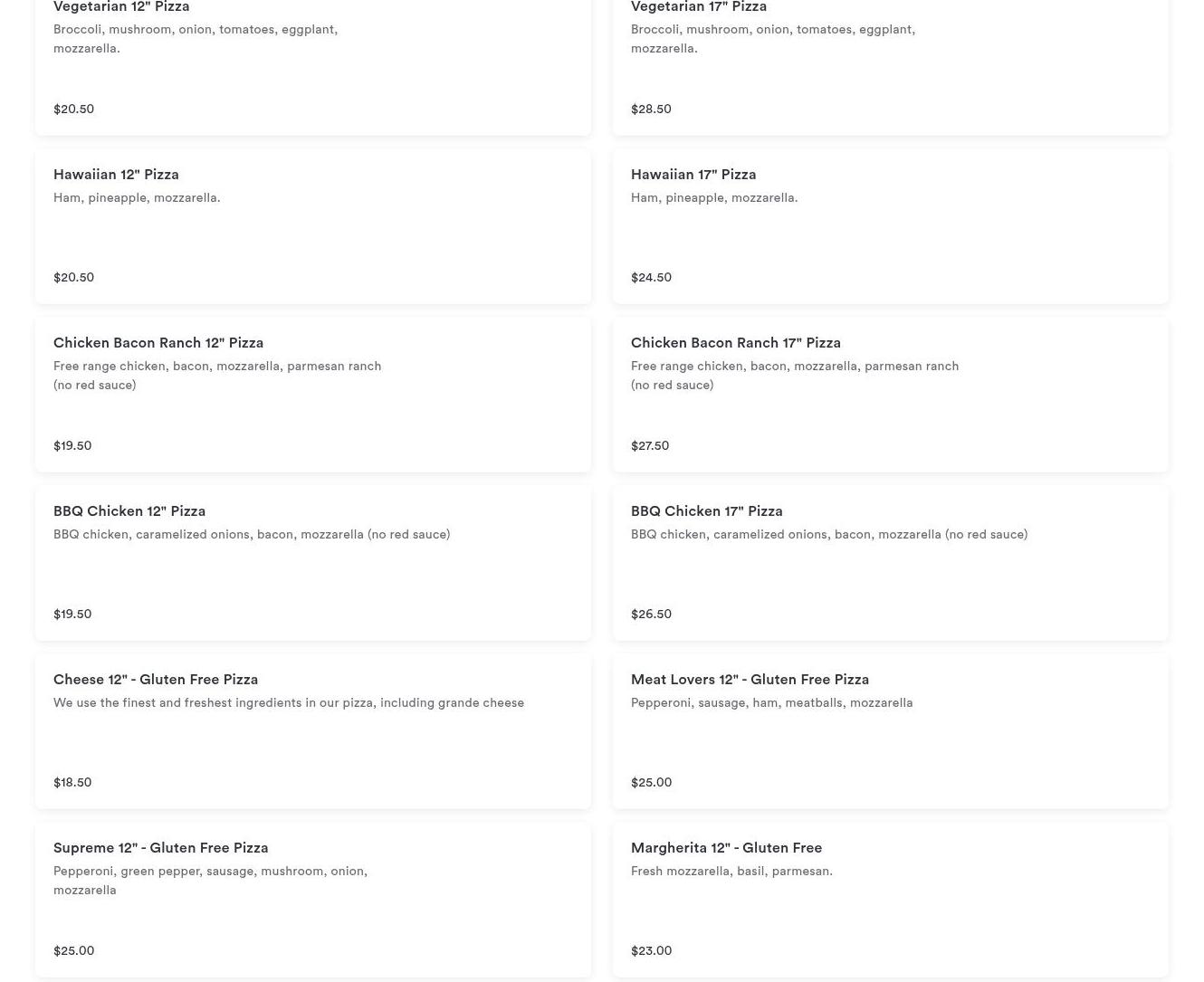 Vegetarian 12" Pizza
Broccoli, mushroom, onion, tomatoes, eggplant, mozzarella.

$20.50

Vegetarian 17" Pizza
Broccoli, mushroom, onion, tomatoes, eggplant, mozzarella.

$28.50

Hawaiian 12" Pizza
Ham, pineapple, mozzarella.

$20.50

Hawaiian 17" Pizza
Ham, pineapple, mozzarella.

$24.50

Chicken Bacon Ranch 12" Pizza
Free range chicken, bacon, mozzarella, parmesan ranch (no red sauce)

$19.50

Chicken Bacon Ranch 17" Pizza
Free range chicken, bacon, mozzarella, parmesan ranch (no red sauce)

$27.50

BBQ Chicken 12" Pizza
BBQ chicken, caramelized onions, bacon, mozzarella (no red sauce)

$19.50

BBQ Chicken 17" Pizza
BBQ chicken, caramelized onions, bacon, mozzarella (no red sauce)

$26.50

Cheese 12" - Gluten Free Pizza
We use the finest and freshest ingredients in our pizza, including grande cheese

$18.50

Meat Lovers 12" - Gluten Free Pizza
Pepperoni, sausage, ham, meatballs, mozzarella

$25.00

Supreme 12" - Gluten Free Pizza
Pepperoni, green pepper, sausage, mushroom, onion, mozzarella

$25.00

Margherita 12" - Gluten Free
Fresh mozzarella, basil, parmesan.

$23.00